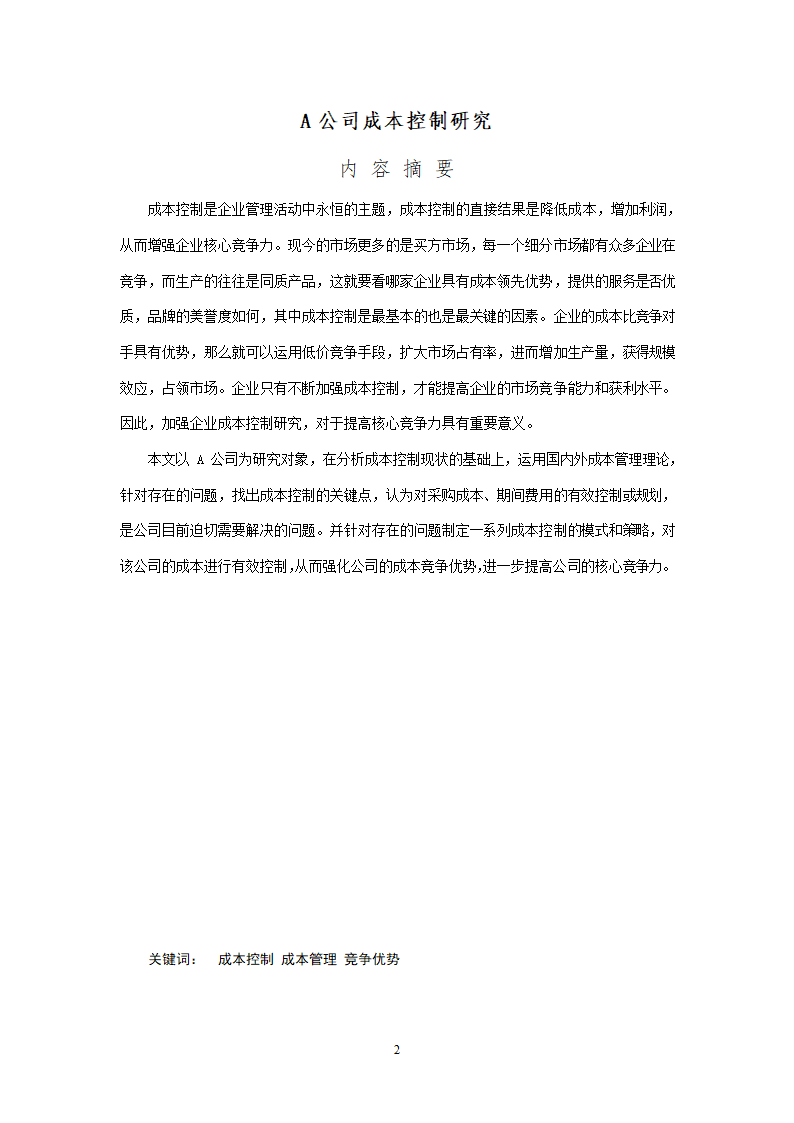 A 公司成本控制研究

内 容 摘 要

成本控制是企业管理活动中永恒的主题，成本控制的直接结果是降低成本，增加利润，从而增强企业核心竞争力。现今的市场更多的是买方市场，每一个细分市场都有众多企业在竞争，而生产的往往是同质产品，这就要看哪家企业具有成本领先优势，提供的服务是否优质，品牌的美誉度如何，其中成本控制是最基本的也是最关键的因素。企业的成本比竞争对手具有优势，那么就可以运用低价竞争手段，扩大市场占有率，进而增加生产量，获得规模效应，占领市场。企业只有不断加强成本控制，才能提高企业的市场竞争能力和获利水平。因此，加强企业成本控制研究，对于提高核心竞争力具有重要意义。

本文以 A 公司为研究对象，在分析成本控制现状的基础上，运用国内外成本管理理论，针对存在的问题，找出成本控制的关键点，认为对采购成本、期间费用的有效控制或规划，是公司目前迫切需要解决的问题。并针对存在的问题制定一系列成本控制的模式和策略，对该公司的成本进行有效控制，从而强化公司的成本竞争优势，进一步提高公司的核心竞争力。

关键词： 成本控制 成本管理 竞争优势

2